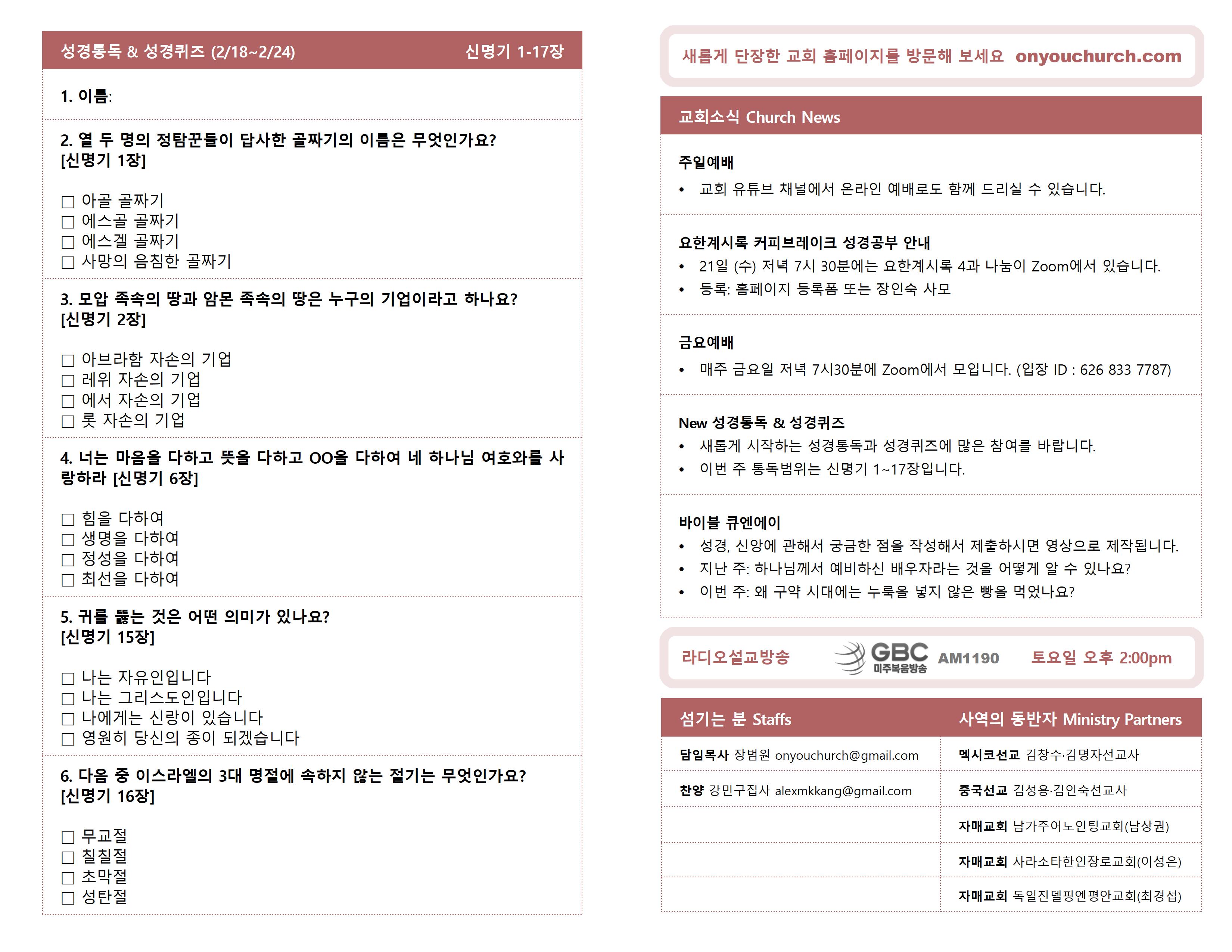 성경통독 & 성경퀴즈 (2/18~2/24) 신명기 1-17장

1. 이름:

2. 열 두 명의 정탐꾼들이 답사한 골짜기의 이름은 무엇인가요? [신명기 1장]

☐ 아골 골짜기
☐ 에스골 골짜기
☐ 에스겔 골짜기
☐ 사망의 음침한 골짜기

3. 모압 족속의 땅과 암몬 족속의 땅은 누구의 기업이라고 하나요? [신명기 2장]

☐ 아브라함 자손의 기업
☐ 레위 자손의 기업
☐ 에서 자손의 기업
☐ 롯 자손의 기업

4. 너는 마음을 다하고 뜻을 다하고 OO을 다하여 네 하나님 여호와를 사랑하라 [신명기 6장]

☐ 힘을 다하여
☐ 생명을 다하여
☐ 정성을 다하여
☐ 최선을 다하여

5. 귀를 뚫는 것은 어떤 의미가 있나요? [신명기 15장]

☐ 나는 자유인입니다
☐ 나는 그리스도인입니다
☐ 나에게는 신랑이 있습니다
☐ 영원히 당신의 종이 되겠습니다

6. 다음 중 이스라엘의 3대 명절에 속하지 않는 절기는 무엇인가요? [신명기 16장]

☐ 무교절
☐ 칠칠절
☐ 초막절
☐ 성탄절

새롭게 단장한 교회 홈페이지를 방문해 보세요 onyouchurch.com

교회소식 Church News

주일예배
• 교회 유튜브 채널에서 온라인 예배로도 함께 드리실 수 있습니다.

요한계시록 커피브레이크 성경공부 안내
• 21일 (수) 저녁 7시 30분에는 요한계시록 4과 나눔이 Zoom에서 있습니다.
• 등록: 홈페이지 등록폼 또는 장인숙 사모

금요예배
• 매주 금요일 저녁 7시30분에 Zoom에서 모입니다. (입장 ID : 626 833 7787)

New 성경통독 & 성경퀴즈
• 새롭게 시작하는 성경통독과 성경퀴즈에 많은 참여를 바랍니다.
• 이번 주 통독범위는 신명기 1~17장입니다.

바이블 큐엔에이
• 성경, 신앙에 관해서 궁금한 점을 작성해서 제출하시면 영상으로 제작됩니다.
• 지난 주: 하나님께서 예비하신 배우자라는 것을 어떻게 알 수 있나요?
• 이번 주: 왜 구약 시대에는 누룩을 넣지 않은 빵을 먹었나요?

라디오설교방송 GBC 미주복음방송 AM1190 토요일 오후 2:00pm

| 섬기는 분 Staffs | 사역의 동반자 Ministry Partners |
|---|---|
| 담임목사 장범원 onyouchurch@gmail.com | 멕시코선교 김창수·김명자선교사 |
| 찬양 강민구집사 alexmkkang@gmail.com | 중국선교 김성용·김인숙선교사 |
| | 자매교회 남가주어노인팅교회(남상권) |
| | 자매교회 사라소타한인장로교회(이성은) |
| | 자매교회 독일진델핑엔평안교회(최경섭) |